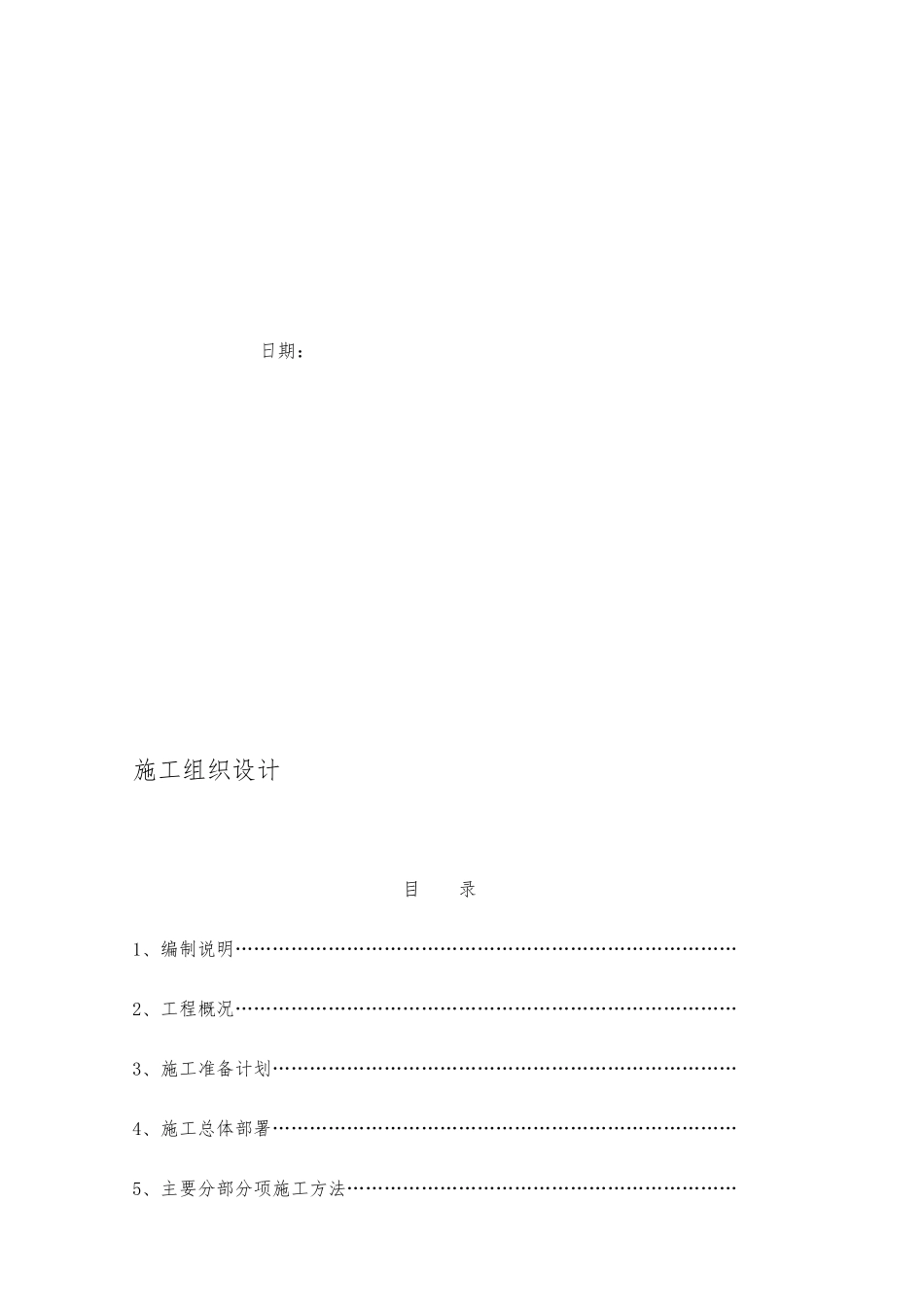 日期：

施工组织设计

目　录

1、编制说明…………………………………………………………………………

2、工程概况…………………………………………………………………………

3、施工准备计划……………………………………………………………………

4、施工总体部署……………………………………………………………………

5、主要分部分项施工方法…………………………………………………………